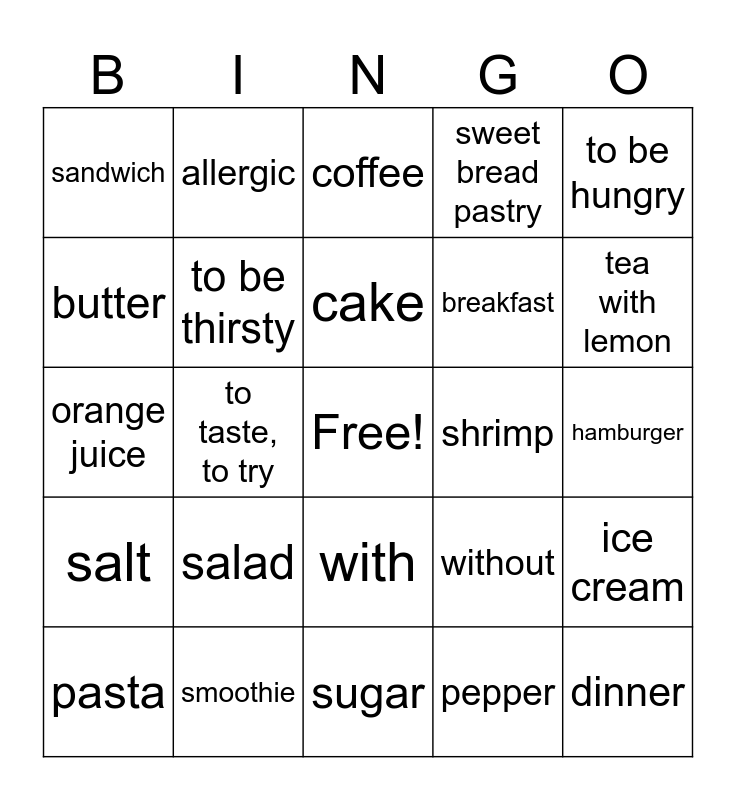 | B | I | N | G | O |
|---|---|---|---|---|
| sandwich | allergic | coffee | sweet bread pastry | to be hungry |
| butter | to be thirsty | cake | breakfast | tea with lemon |
| orange juice | to taste, to try | Free! | shrimp | hamburger |
| salt | salad | with | without | ice cream |
| pasta | smoothie | sugar | pepper | dinner |